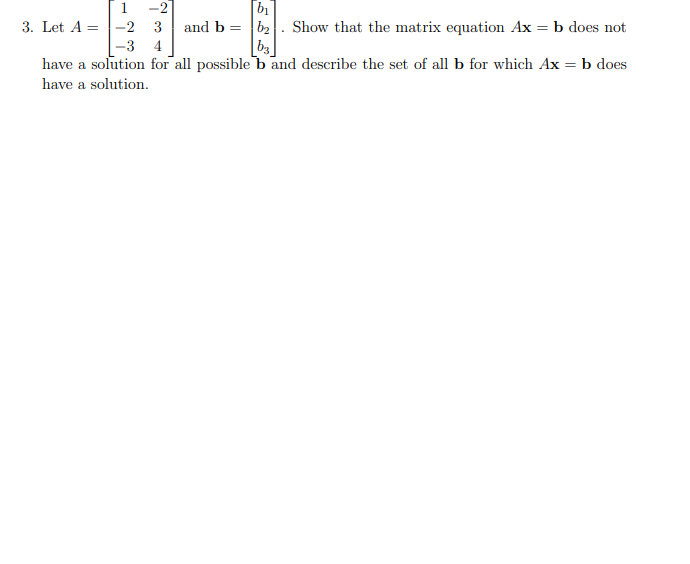 3. Let $A = \begin{bmatrix} 1 & -2 \\ -2 & 3 \\ -3 & 4 \end{bmatrix}$ and $\mathbf{b} = \begin{bmatrix} b_1 \\ b_2 \\ b_3 \end{bmatrix}$. Show that the matrix equation $A\mathbf{x} = \mathbf{b}$ does not have a solution for all possible $\mathbf{b}$ and describe the set of all $\mathbf{b}$ for which $A\mathbf{x} = \mathbf{b}$ does have a solution.